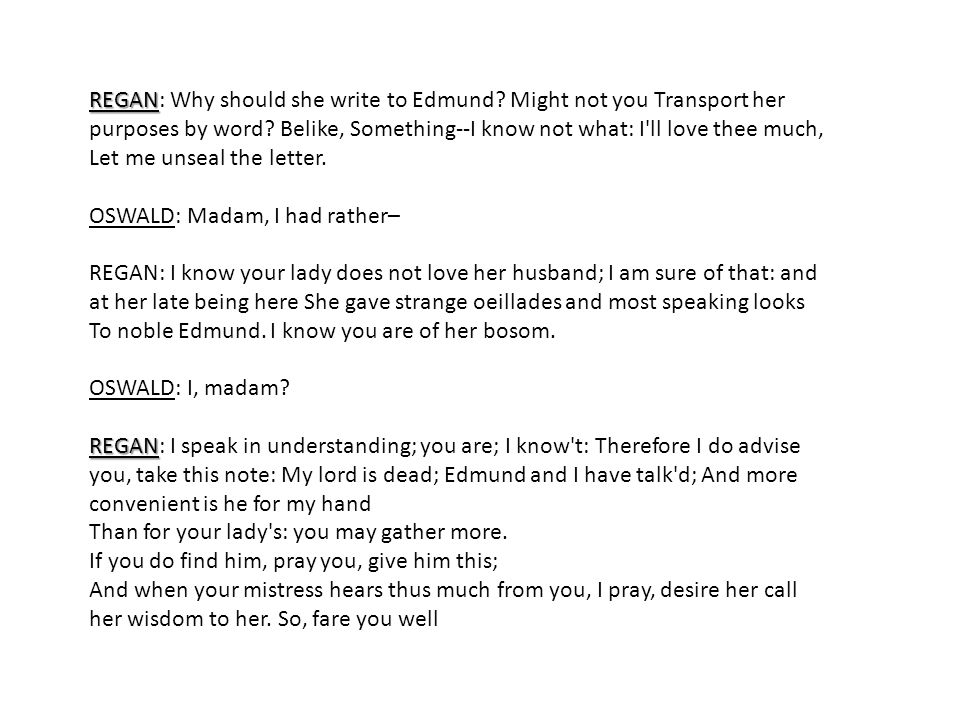 REGAN: Why should she write to Edmund? Might not you Transport her purposes by word? Belike, Something--I know not what: I'll love thee much, Let me unseal the letter.

OSWALD: Madam, I had rather–

REGAN: I know your lady does not love her husband; I am sure of that: and at her late being here She gave strange oeillades and most speaking looks To noble Edmund. I know you are of her bosom.

OSWALD: I, madam?

REGAN: I speak in understanding; you are; I know't: Therefore I do advise you, take this note: My lord is dead; Edmund and I have talk'd; And more convenient is he for my hand
Than for your lady's: you may gather more.
If you do find him, pray you, give him this;
And when your mistress hears thus much from you, I pray, desire her call her wisdom to her. So, fare you well